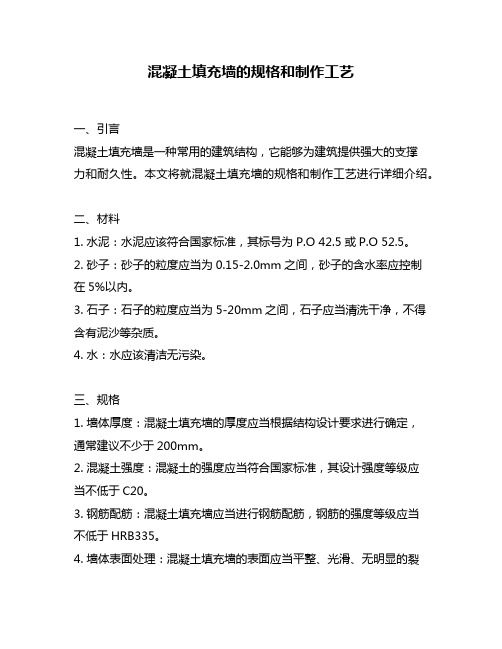 混凝土填充墙的规格和制作工艺

一、引言
混凝土填充墙是一种常用的建筑结构，它能够为建筑提供强大的支撑力和耐久性。本文将就混凝土填充墙的规格和制作工艺进行详细介绍。

二、材料
1. 水泥：水泥应该符合国家标准，其标号为 P.O 42.5 或 P.O 52.5。
2. 砂子：砂子的粒度应当为 0.15-2.0mm 之间，砂子的含水率应控制在 5%以内。
3. 石子：石子的粒度应当为 5-20mm 之间，石子应当清洗干净，不得含有泥沙等杂质。
4. 水：水应该清洁无污染。

三、规格
1. 墙体厚度：混凝土填充墙的厚度应当根据结构设计要求进行确定，通常建议不少于 200mm。
2. 混凝土强度：混凝土的强度应当符合国家标准，其设计强度等级应当不低于 C20。
3. 钢筋配筋：混凝土填充墙应当进行钢筋配筋，钢筋的强度等级应当不低于 HRB335。
4. 墙体表面处理：混凝土填充墙的表面应当平整、光滑、无明显的裂